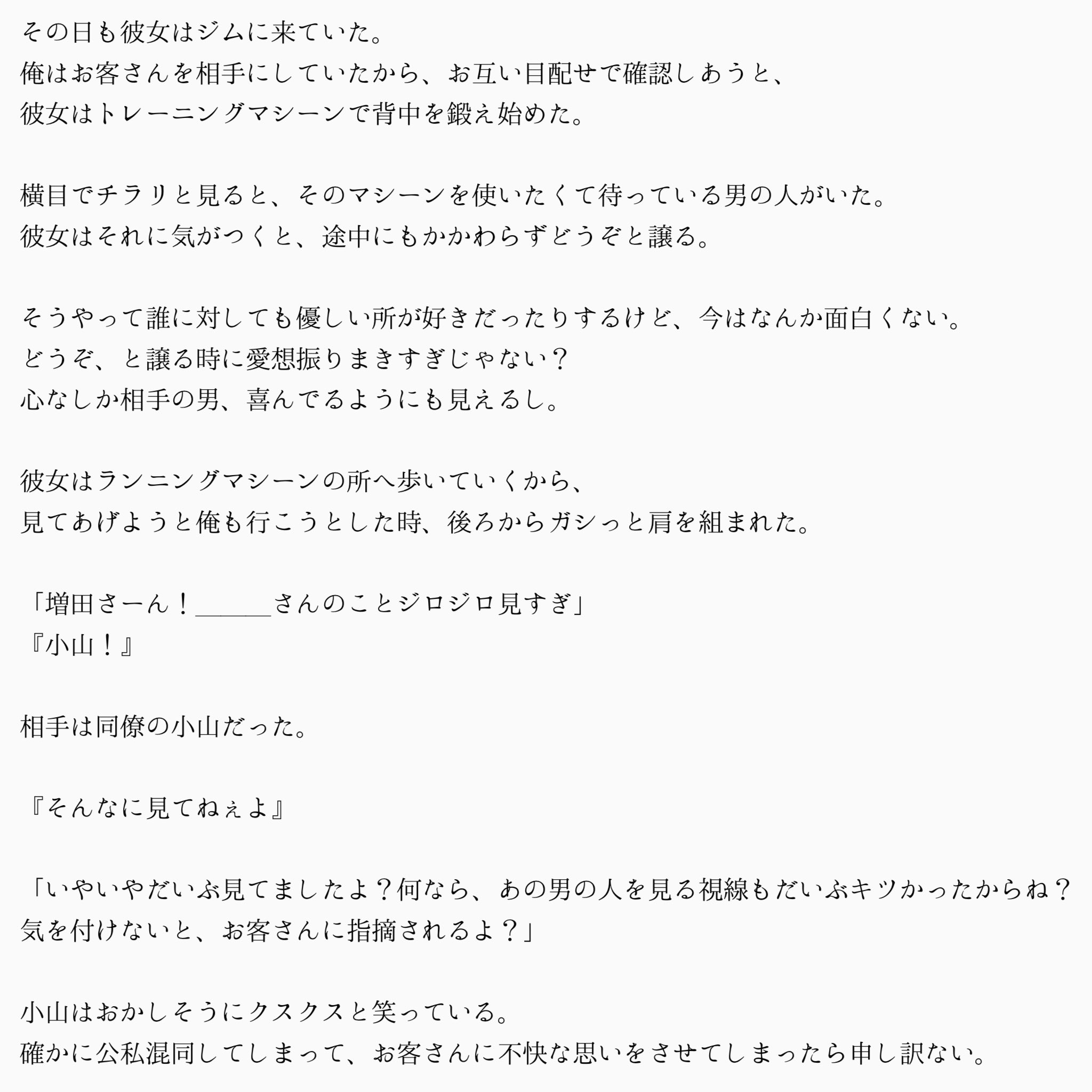 その日も彼女はジムに来ていた。
俺はお客さんを相手にしていたから、お互い目配せで確認しあうと、
彼女はトレーニングマシーンで背中を鍛え始めた。

横目でチラリと見ると、そのマシーンを使いたくて待っている男の人がいた。
彼女はそれに気がつくと、途中にもかかわらずどうぞと譲る。

そうやって誰に対しても優しい所が好きだったりするけど、今はなんか面白くない。
どうぞ、と譲る時に愛想振りまきすぎじゃない？
心なしか相手の男、喜んでるようにも見えるし。

彼女はランニングマシーンの所へ歩いていくから、
見てあげようと俺も行こうとした時、後ろからガシっと肩を組まれた。

「増田さーん！＿＿＿さんのことジロジロ見すぎ」
『小山！』

相手は同僚の小山だった。

『そんなに見てねぇよ』

「いやいやだいぶ見てましたよ？何なら、あの男の人を見る視線もだいぶキツかったからね？
気を付けないと、お客さんに指摘されるよ？」

小山はおかしそうにクスクスと笑っている。
確かに公私混同してしまって、お客さんに不快な思いをさせてしまったら申し訳ない。